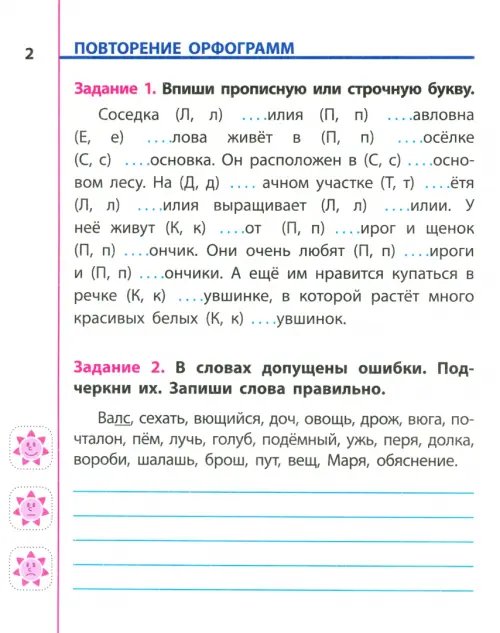 2

ПОВТОРЕНИЕ ОРФОГРАММ

Задание 1. Впиши прописную или строчную букву.

Соседка (Л, л) ....илия (П, п) ....авловна (Е, е) ....лова живёт в (П, п) ....осёлке (С, с) ....основка. Он расположен в (С, с) ....основом лесу. На (Д, д) .... ачном участке (Т, т) ....ётя (Л, л) ....илия выращивает (Л, л) ....илии. У неё живут (К, к) ....от (П, п) ....ирог и щенок (П, п) ....ончик. Они очень любят (П, п) ....ироги и (П, п) ....ончики. А ещё им нравится купаться в речке (К, к) ....увшинке, в которой растёт много красивых белых (К, к) ....увшинок.

Задание 2. В словах допущены ошибки. Подчеркни их. Запиши слова правильно.

Валс, сехать, вющийся, доч, овощь, дрож, вюга, почталон, пём, лучь, голуб, подёмный, ужь, перя, долка, вороби, шалашь, брош, пут, вещ, Маря, обяснение.

____
____
____
____
____